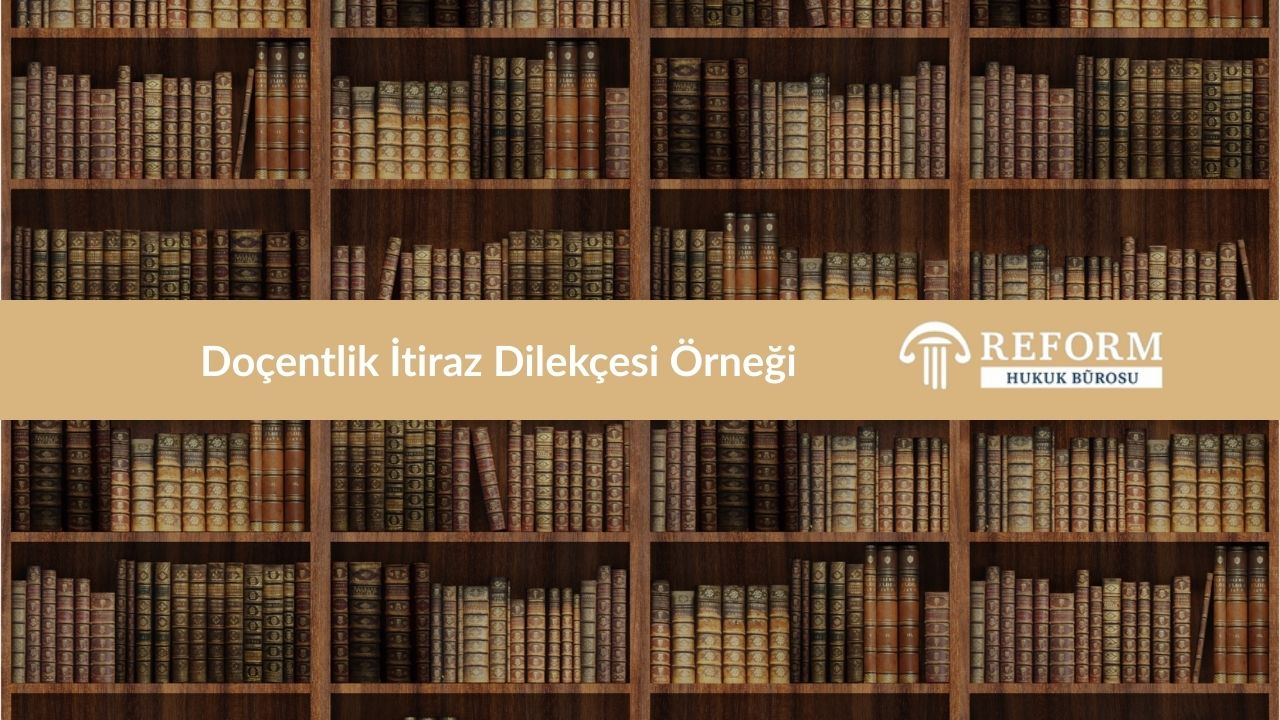 Doçentlik İtiraz Dilekçesi Örneği

REFORM
HUKUK BÜROSU